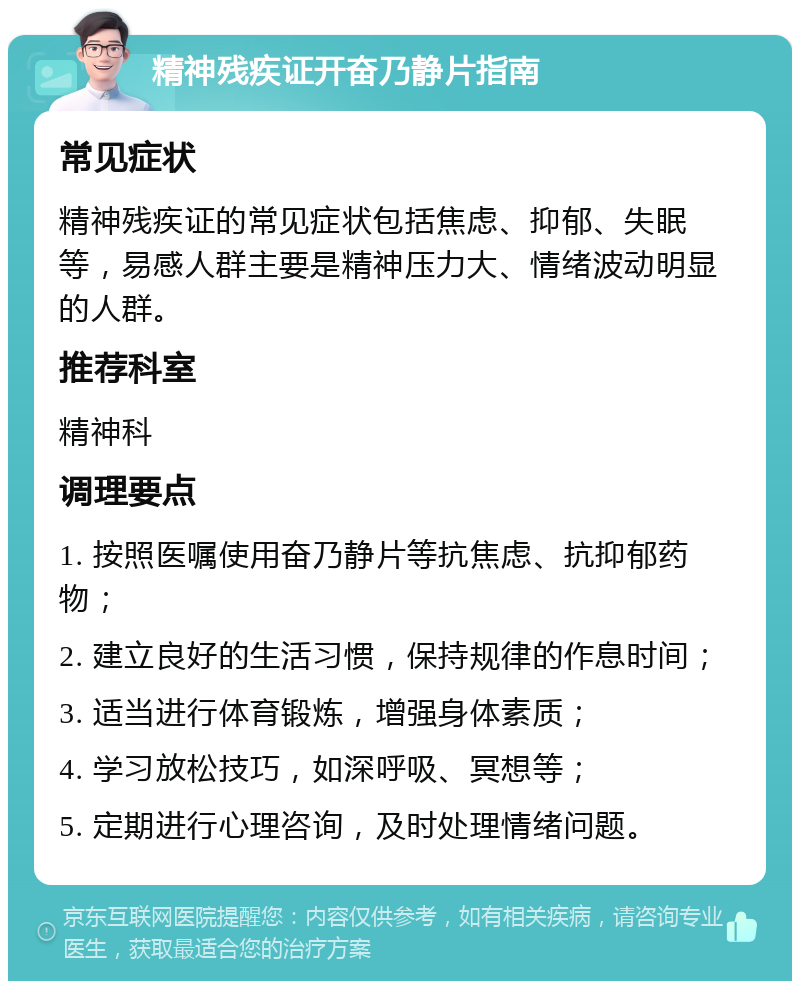 精神残疾证开奋乃静片指南

常见症状

精神残疾证的常见症状包括焦虑、抑郁、失眠等，易感人群主要是精神压力大、情绪波动明显的人群。

推荐科室

精神科

调理要点

1. 按照医嘱使用奋乃静片等抗焦虑、抗抑郁药物；

2. 建立良好的生活习惯，保持规律的作息时间；

3. 适当进行体育锻炼，增强身体素质；

4. 学习放松技巧，如深呼吸、冥想等；

5. 定期进行心理咨询，及时处理情绪问题。

京东互联网医院提醒您：内容仅供参考，如有相关疾病，请咨询专业医生，获取最适合您的治疗方案